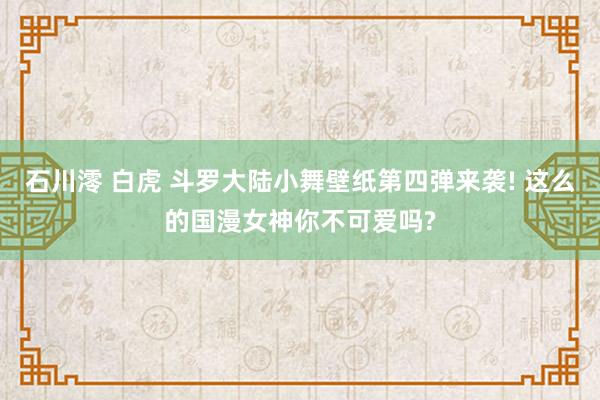 石川澪 白虎 斗罗大陆小舞壁纸第四弹来袭! 这么的国漫女神你不可爱吗?